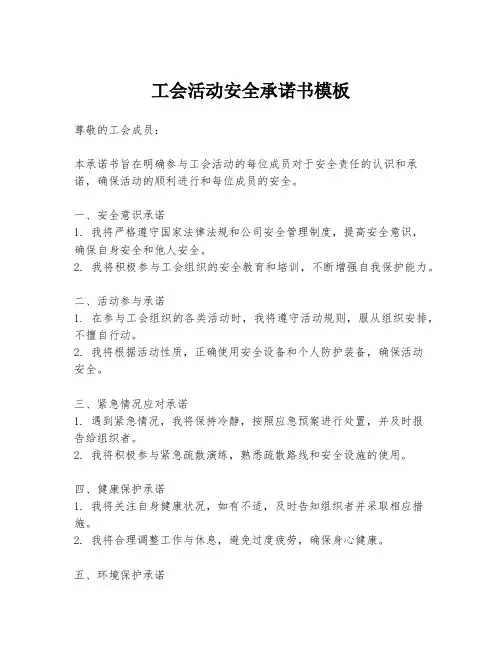 工会活动安全承诺书模板

尊敬的工会成员：

本承诺书旨在明确参与工会活动的每位成员对于安全责任的认识和承诺，确保活动的顺利进行和每位成员的安全。

一、安全意识承诺
1. 我将严格遵守国家法律法规和公司安全管理制度，提高安全意识，确保自身安全和他人安全。
2. 我将积极参与工会组织的安全教育和培训，不断增强自我保护能力。

二、活动参与承诺
1. 在参与工会组织的各类活动时，我将遵守活动规则，服从组织安排，不擅自行动。
2. 我将根据活动性质，正确使用安全设备和个人防护装备，确保活动安全。

三、紧急情况应对承诺
1. 遇到紧急情况，我将保持冷静，按照应急预案进行处置，并及时报告给组织者。
2. 我将积极参与紧急疏散演练，熟悉疏散路线和安全设施的使用。

四、健康保护承诺
1. 我将关注自身健康状况，如有不适，及时告知组织者并采取相应措施。
2. 我将合理调整工作与休息，避免过度疲劳，确保身心健康。

五、环境保护承诺